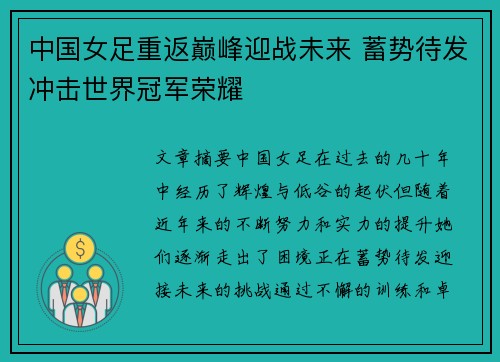 中国女足重返巅峰迎战未来 蓄势待发冲击世界冠军荣耀

文章摘要中国女足在过去的几十年中经历了辉煌与低谷的起伏但随着近年来的不断努力和实力的提升她们逐渐走出了困境正在蓄势待发迎接未来的挑战通过不懈的训练和卓

$